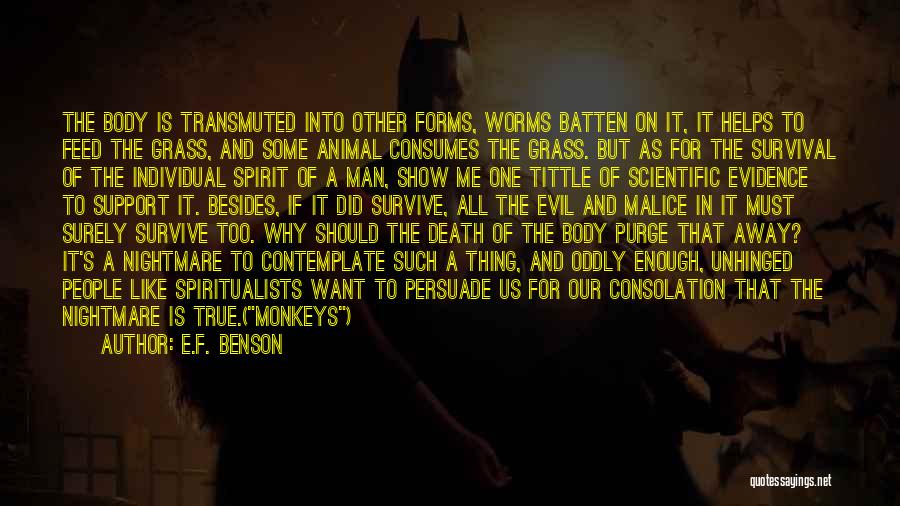 THE BODY IS TRANSMUTED INTO OTHER FORMS, WORMS BATTEN ON IT, IT HELPS TO FEED THE GRASS, AND SOME ANIMAL CONSUMES THE GRASS. BUT AS FOR THE SURVIVAL OF THE INDIVIDUAL SPIRIT OF A MAN, SHOW ME ONE TITTLE OF SCIENTIFIC EVIDENCE TO SUPPORT IT. BESIDES, IF IT DID SURVIVE, ALL THE EVIL AND MALICE IN IT MUST SURELY SURVIVE TOO. WHY SHOULD THE DEATH OF THE BODY PURGE THAT AWAY? IT'S A NIGHTMARE TO CONTEMPLATE SUCH A THING, AND ODDLY ENOUGH, UNHINGED PEOPLE LIKE SPIRITUALISTS WANT TO PERSUADE US FOR OUR CONSOLATION THAT THE NIGHTMARE IS TRUE.("MONKEYS")

AUTHOR: E.F. BENSON

quotessayings.net